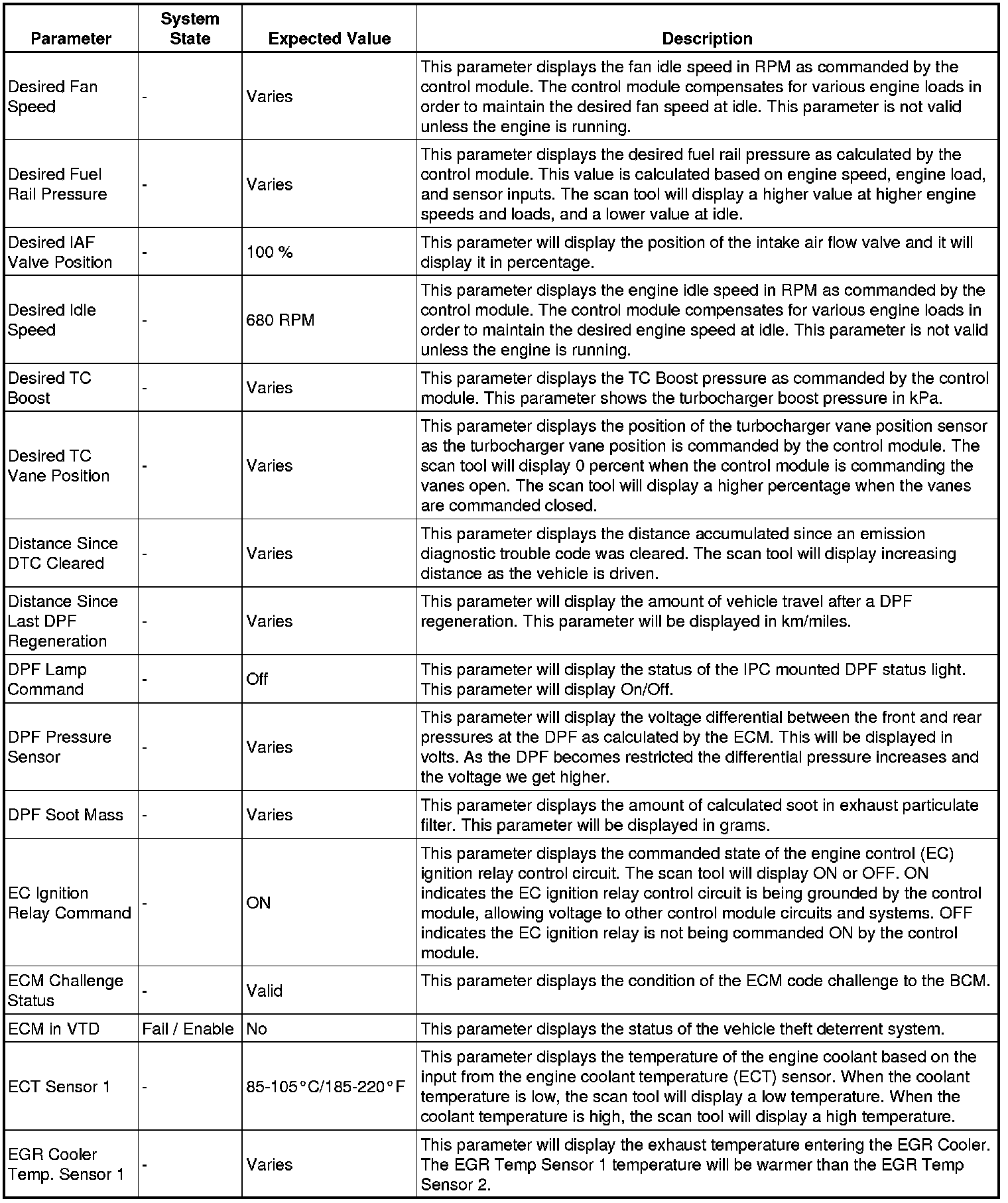 | Parameter | System State | Expected Value | Description |
|---|---|---|---|
| Desired Fan Speed | - | Varies | This parameter displays the fan idle speed in RPM as commanded by the control module. The control module compensates for various engine loads in order to maintain the desired fan speed at idle. This parameter is not valid unless the engine is running. |
| Desired Fuel Rail Pressure | - | Varies | This parameter displays the desired fuel rail pressure as calculated by the control module. This value is calculated based on engine speed, engine load, and sensor inputs. The scan tool will display a higher value at higher engine speeds and loads, and a lower value at idle. |
| Desired IAF Valve Position | - | 100 % | This parameter will display the position of the intake air flow valve and it will display it in percentage. |
| Desired Idle Speed | - | 680 RPM | This parameter displays the engine idle speed in RPM as commanded by the control module. The control module compensates for various engine loads in order to maintain the desired engine speed at idle. This parameter is not valid unless the engine is running. |
| Desired TC Boost | - | Varies | This parameter displays the TC Boost pressure as commanded by the control module. This parameter shows the turbocharger boost pressure in kPa. |
| Desired TC Vane Position | - | Varies | This parameter displays the position of the turbocharger vane position sensor as the turbocharger vane position is commanded by the control module. The scan tool will display 0 percent when the control module is commanding the vanes open. The scan tool will display a higher percentage when the vanes are commanded closed. |
| Distance Since DTC Cleared | - | Varies | This parameter displays the distance accumulated since an emission diagnostic trouble code was cleared. The scan tool will display increasing distance as the vehicle is driven. |
| Distance Since Last DPF Regeneration | - | Varies | This parameter will display the amount of vehicle travel after a DPF regeneration. This parameter will be displayed in km/miles. |
| DPF Lamp Command | - | Off | This parameter will display the status of the IPC mounted DPF status light. This parameter will display On/Off. |
| DPF Pressure Sensor | - | Varies | This parameter will display the voltage differential between the front and rear pressures at the DPF as calculated by the ECM. This will be displayed in volts. As the DPF becomes restricted the differential pressure increases and the voltage we get higher. |
| DPF Soot Mass | - | Varies | This parameter displays the amount of calculated soot in exhaust particulate filter. This parameter will be displayed in grams. |
| EC Ignition Relay Command | - | ON | This parameter displays the commanded state of the engine control (EC) ignition relay control circuit. The scan tool will display ON or OFF. ON indicates the EC ignition relay control circuit is being grounded by the control module, allowing voltage to other control module circuits and systems. OFF indicates the EC ignition relay is not being commanded ON by the control module. |
| ECM Challenge Status | - | Valid | This parameter displays the condition of the ECM code challenge to the BCM. |
| ECM in VTD | Fail / Enable | No | This parameter displays the status of the vehicle theft deterrent system. |
| ECT Sensor 1 | - | 85-105°C/185-220°F | This parameter displays the temperature of the engine coolant based on the input from the engine coolant temperature (ECT) sensor. When the coolant temperature is low, the scan tool will display a low temperature. When the coolant temperature is high, the scan tool will display a high temperature. |
| EGR Cooler Temp. Sensor 1 | - | Varies | This parameter will display the exhaust temperature entering the EGR Cooler. The EGR Temp Sensor 1 temperature will be warmer than the EGR Temp Sensor 2. |